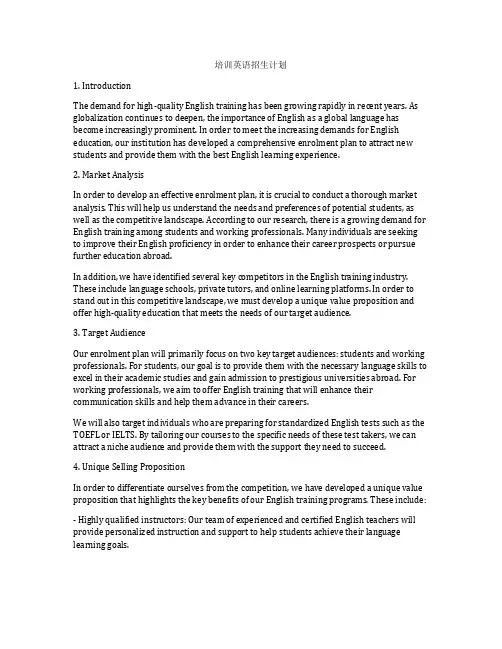 培训英语招生计划

1. Introduction

The demand for high-quality English training has been growing rapidly in recent years. As globalization continues to deepen, the importance of English as a global language has become increasingly prominent. In order to meet the increasing demands for English education, our institution has developed a comprehensive enrolment plan to attract new students and provide them with the best English learning experience.

2. Market Analysis

In order to develop an effective enrolment plan, it is crucial to conduct a thorough market analysis. This will help us understand the needs and preferences of potential students, as well as the competitive landscape. According to our research, there is a growing demand for English training among students and working professionals. Many individuals are seeking to improve their English proficiency in order to enhance their career prospects or pursue further education abroad.

In addition, we have identified several key competitors in the English training industry. These include language schools, private tutors, and online learning platforms. In order to stand out in this competitive landscape, we must develop a unique value proposition and offer high-quality education that meets the needs of our target audience.

3. Target Audience

Our enrolment plan will primarily focus on two key target audiences: students and working professionals. For students, our goal is to provide them with the necessary language skills to excel in their academic studies and gain admission to prestigious universities abroad. For working professionals, we aim to offer English training that will enhance their communication skills and help them advance in their careers.

We will also target individuals who are preparing for standardized English tests such as the TOEFL or IELTS. By tailoring our courses to the specific needs of these test takers, we can attract a niche audience and provide them with the support they need to succeed.

4. Unique Selling Proposition

In order to differentiate ourselves from the competition, we have developed a unique value proposition that highlights the key benefits of our English training programs. These include:

- Highly qualified instructors: Our team of experienced and certified English teachers will provide personalized instruction and support to help students achieve their language learning goals.